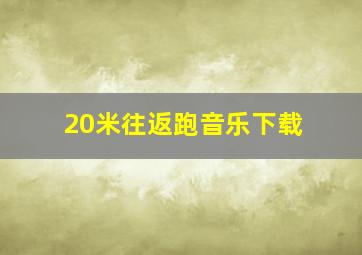 20米往返跑音乐下载